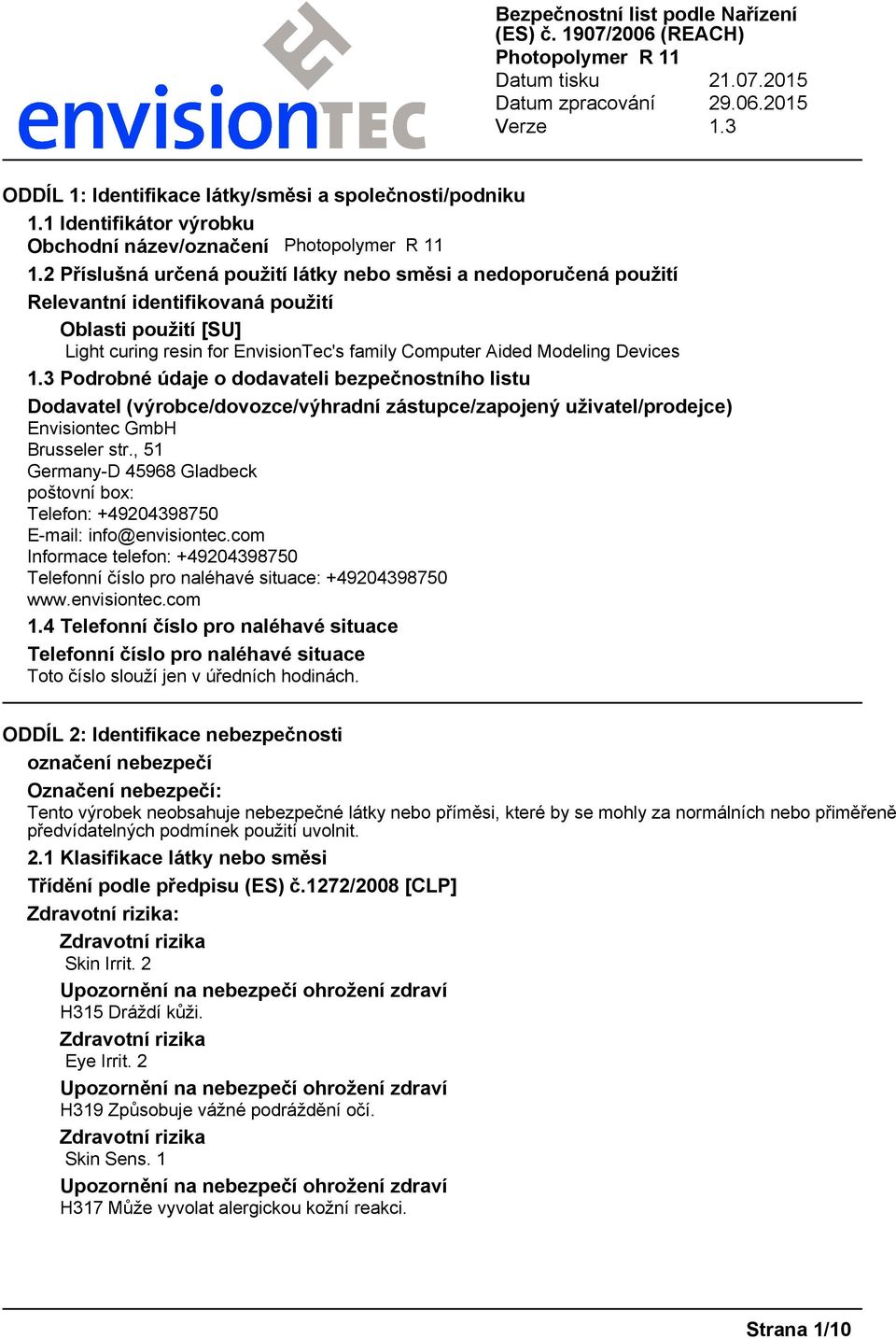 envisionTEC

Bezpečnostní list podle Nařízení (ES) č. 1907/2006 (REACH)
Photopolymer R 11
Datum tisku 21.07.2015
Datum zpracování 29.06.2015
Verze 1.3

ODDÍL 1: Identifikace látky/směsi a společnosti/podniku
1.1 Identifikátor výrobku
Obchodní název/označení Photopolymer R 11
1.2 Příslušná určená použití látky nebo směsi a nedoporučená použití
Relevantní identifikovaná použití
Oblasti použití [SU]
Light curing resin for EnvisionTec's family Computer Aided Modeling Devices
1.3 Podrobné údaje o dodavateli bezpečnostního listu
Dodavatel (výrobce/dovozce/výhradní zástupce/zapojený uživatel/prodejce)
Envisiontec GmbH
Brusseler str., 51
Germany-D 45968 Gladbeck
poštovní box:
Telefon: +49204398750
E-mail: info@envisiontec.com
Informace telefon: +49204398750
Telefonní číslo pro naléhavé situace: +49204398750
www.envisiontec.com
1.4 Telefonní číslo pro naléhavé situace
Telefonní číslo pro naléhavé situace
Toto číslo slouží jen v úředních hodinách.

ODDÍL 2: Identifikace nebezpečnosti
označení nebezpečí
Označení nebezpečí:
Tento výrobek neobsahuje nebezpečné látky nebo příměsi, které by se mohly za normálních nebo přiměřeně předvídatelných podmínek použití uvolnit.
2.1 Klasifikace látky nebo směsi
Třídění podle předpisu (ES) č.1272/2008 [CLP]
Zdravotní rizika:
Zdravotní rizika
Skin Irrit. 2
Upozornění na nebezpečí ohrožení zdraví
H315 Dráždí kůži.
Zdravotní rizika
Eye Irrit. 2
Upozornění na nebezpečí ohrožení zdraví
H319 Způsobuje vážné podráždění očí.
Zdravotní rizika
Skin Sens. 1
Upozornění na nebezpečí ohrožení zdraví
H317 Může vyvolat alergickou kožní reakci.

Strana 1/10